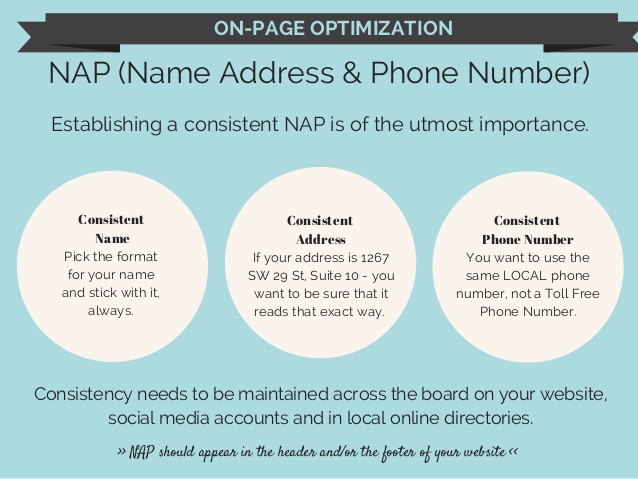 ON-PAGE OPTIMIZATION

NAP (Name Address & Phone Number)

Establishing a consistent NAP is of the utmost importance.

Consistent Name
Pick the format for your name and stick with it, always.

Consistent Address
If your address is 1267 SW 29 St, Suite 10 - you want to be sure that it reads that exact way.

Consistent Phone Number
You want to use the same LOCAL phone number, not a Toll Free Phone Number.

Consistency needs to be maintained across the board on your website, social media accounts and in local online directories.

» NAP should appear in the header and/or the footer of your website «